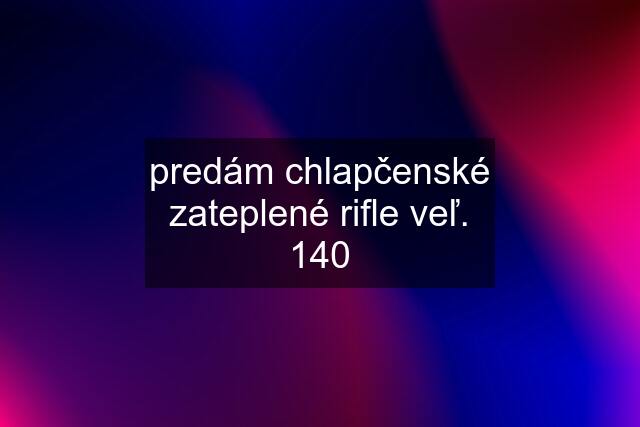 predám chlapčenské zateplené rifle veľ. 140